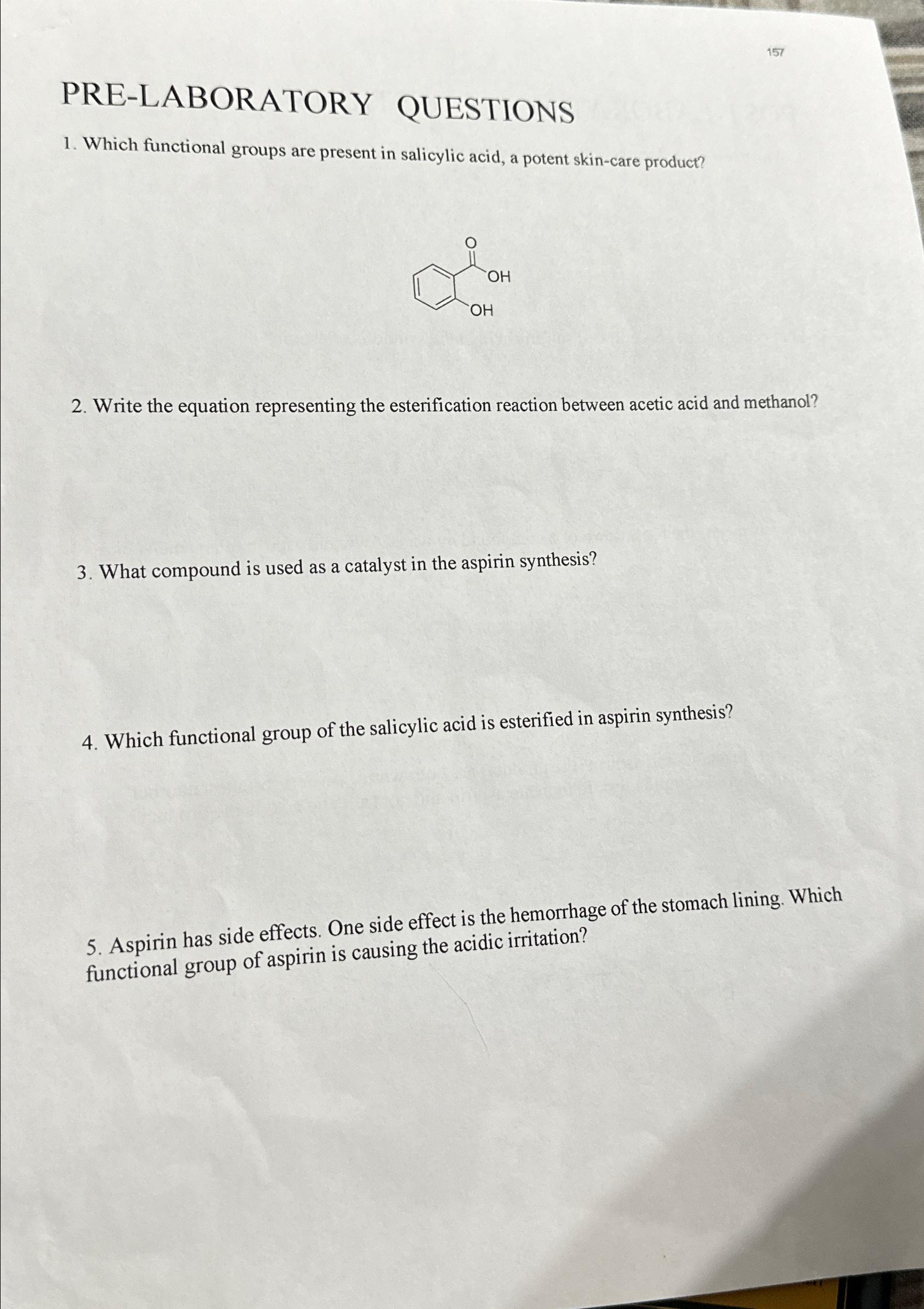 157

PRE-LABORATORY QUESTIONS

1. Which functional groups are present in salicylic acid, a potent skin-care product?

O

OH

OH

2. Write the equation representing the esterification reaction between acetic acid and methanol?

3. What compound is used as a catalyst in the aspirin synthesis?

4. Which functional group of the salicylic acid is esterified in aspirin synthesis?

5. Aspirin has side effects. One side effect is the hemorrhage of the stomach lining. Which functional group of aspirin is causing the acidic irritation?